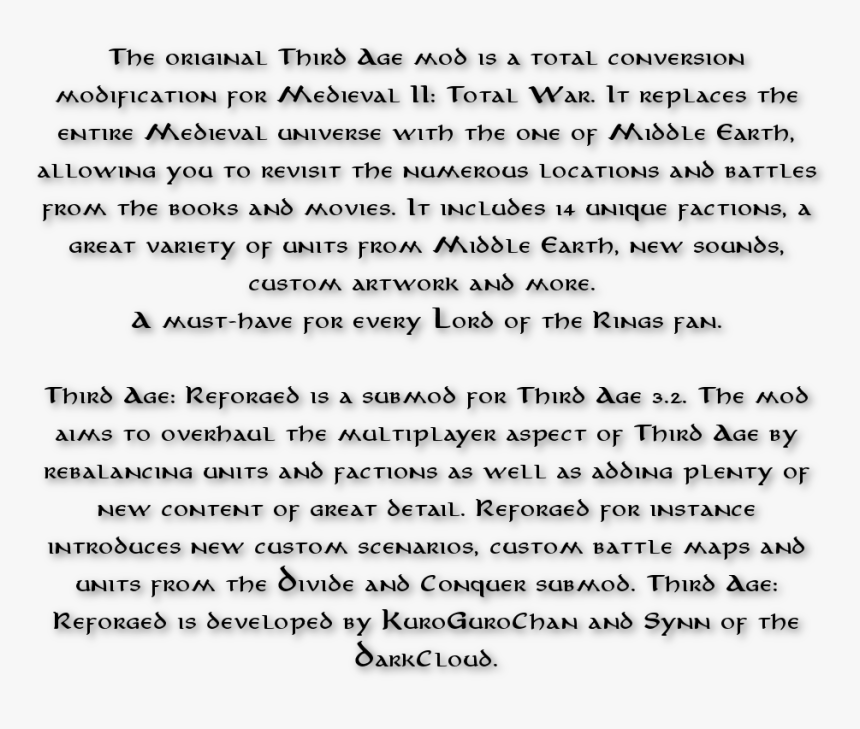 The original Third Age mod is a total conversion modification for Medieval II: Total War. It replaces the entire Medieval universe with the one of Middle Earth, allowing you to revisit the numerous locations and battles from the books and movies. It includes 14 unique factions, a great variety of units from Middle Earth, new sounds, custom artwork and more.
A must-have for every Lord of the Rings fan.

Third Age: Reforged is a submod for Third Age 3.2. The mod aims to overhaul the multiplayer aspect of Third Age by rebalancing units and factions as well as adding plenty of new content of great detail. Reforged for instance introduces new custom scenarios, custom battle maps and units from the Divide and Conquer submod. Third Age: Reforged is developed by KuroGuroChan and Synn of the DarkCloud.